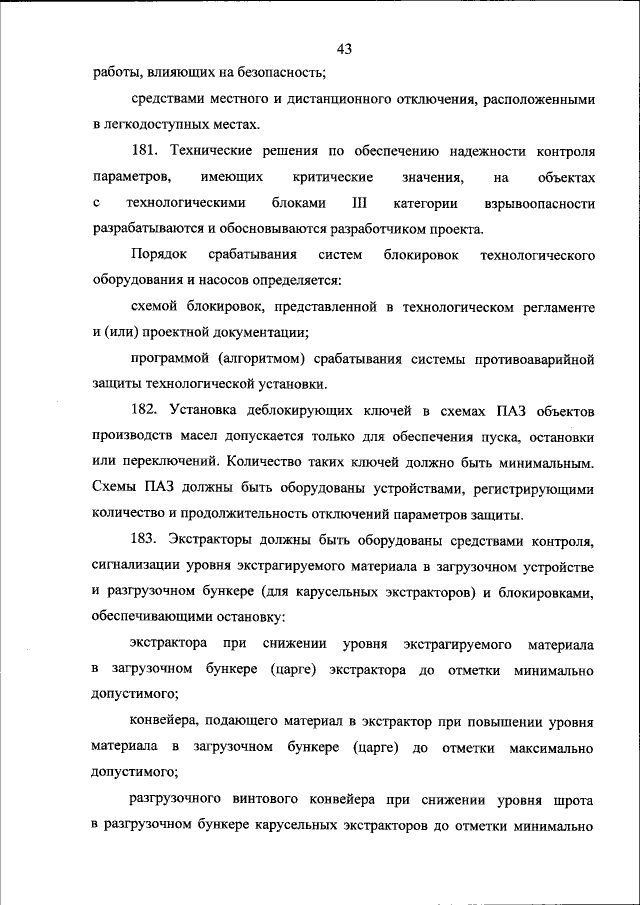 43

работы, влияющих на безопасность;

средствами местного и дистанционного отключения, расположенными в легкодоступных местах.

181. Технические решения по обеспечению надежности контроля параметров, имеющих критические значения, на объектах с технологическими блоками III категории взрывоопасности разрабатываются и обосновываются разработчиком проекта.

Порядок срабатывания систем блокировок технологического оборудования и насосов определяется:

схемой блокировок, представленной в технологическом регламенте и (или) проектной документации;

программой (алгоритмом) срабатывания системы противоаварийной защиты технологической установки.

182. Установка деблокирующих ключей в схемах ПАЗ объектов производств масел допускается только для обеспечения пуска, остановки или переключений. Количество таких ключей должно быть минимальным. Схемы ПАЗ должны быть оборудованы устройствами, регистрирующими количество и продолжительность отключений параметров защиты.

183. Экстракторы должны быть оборудованы средствами контроля, сигнализации уровня экстрагируемого материала в загрузочном устройстве и разгрузочном бункере (для карусельных экстракторов) и блокировками, обеспечивающими остановку:

экстрактора при снижении уровня экстрагируемого материала в загрузочном бункере (царге) экстрактора до отметки минимально допустимого;

конвейера, подающего материал в экстрактор при повышении уровня материала в загрузочном бункере (царге) до отметки максимально допустимого;

разгрузочного винтового конвейера при снижении уровня шрота в разгрузочном бункере карусельных экстракторов до отметки минимально